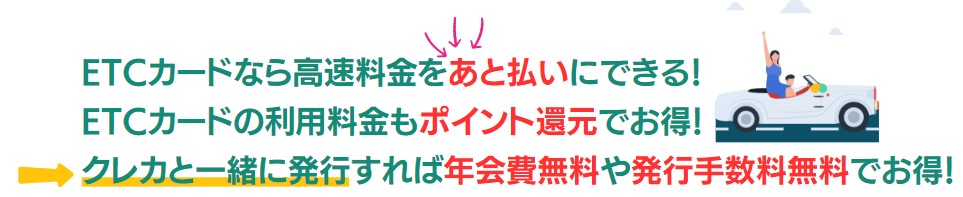 ETCカードなら高速料金をあと払いにできる!
ETCカードの利用料金もポイント還元でお得!
クレカと一緒に発行すれば年会費無料や発行手数料無料でお得!